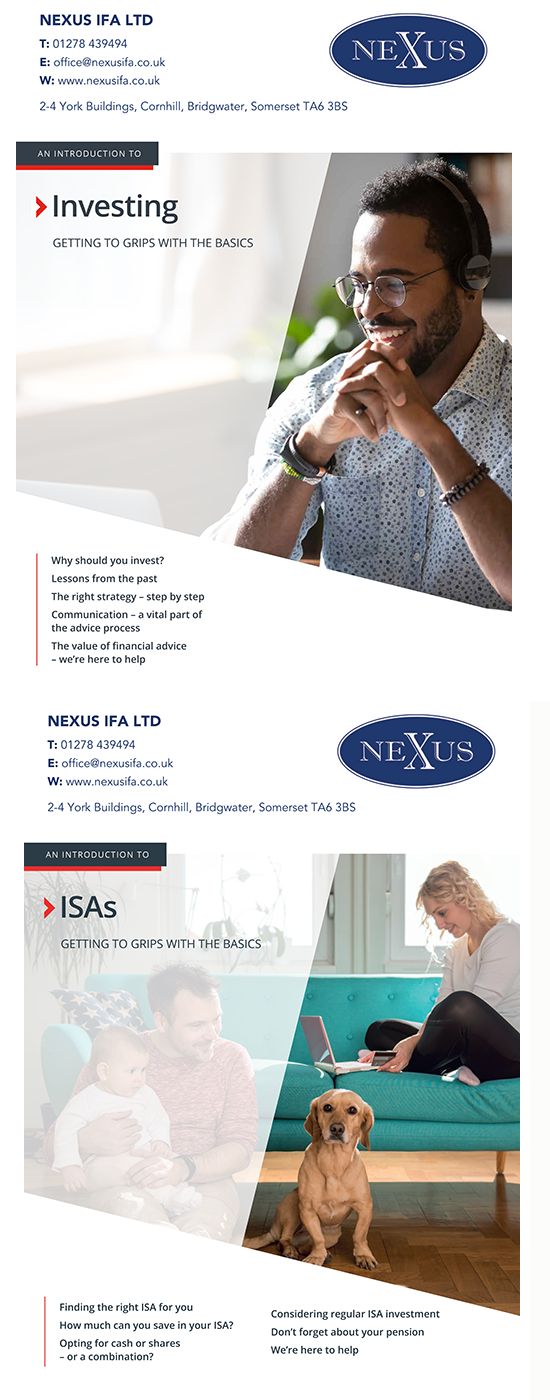 NEXUS IFA LTD

T: 01278 439494
E: office@nexusifa.co.uk
W: www.nexusifa.co.uk

NEXUS

2-4 York Buildings, Cornhill, Bridgwater, Somerset TA6 3BS

AN INTRODUCTION TO

Investing

GETTING TO GRIPS WITH THE BASICS

Why should you invest?
Lessons from the past
The right strategy – step by step
Communication – a vital part of the advice process
The value of financial advice – we're here to help

NEXUS IFA LTD

T: 01278 439494
E: office@nexusifa.co.uk
W: www.nexusifa.co.uk

NEXUS

2-4 York Buildings, Cornhill, Bridgwater, Somerset TA6 3BS

AN INTRODUCTION TO

ISAs

GETTING TO GRIPS WITH THE BASICS

Finding the right ISA for you
How much can you save in your ISA?
Opting for cash or shares – or a combination?

Considering regular ISA investment
Don't forget about your pension
We're here to help